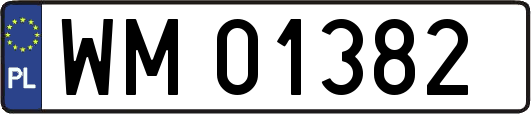 PL
WM 01382